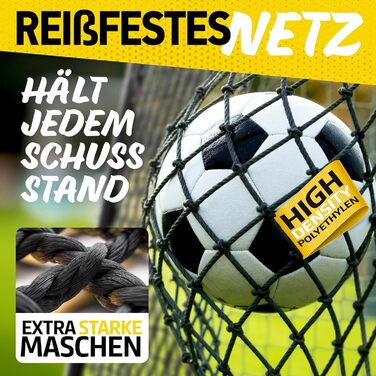 REIẞFESTES NETZ

HÄLT JEDEM SCHUSS STAND

HIGH DENSITY POLYETHYLEN

EXTRA STARKE MASCHEN